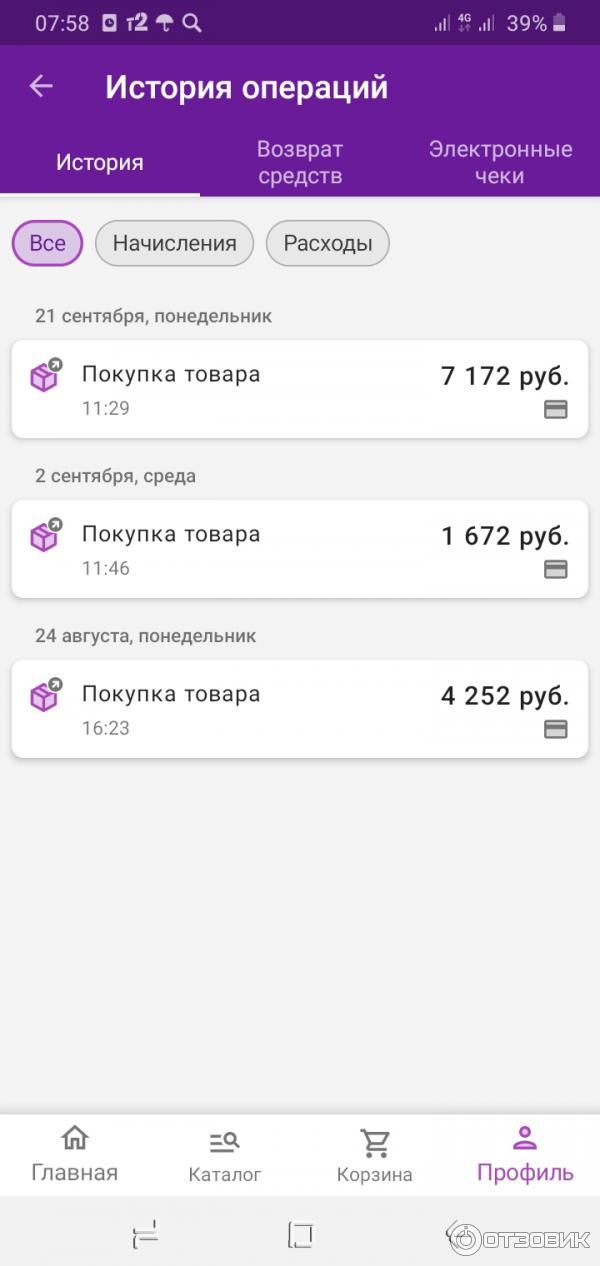 07:58 t2 4G 39%

История операций

История
Возврат средств
Электронные чеки

Все
Начисления
Расходы

21 сентября, понедельник

Покупка товара
11:29
7 172 руб.

2 сентября, среда

Покупка товара
11:46
1 672 руб.

24 августа, понедельник

Покупка товара
16:23
4 252 руб.

Главная
Каталог
Корзина
Профиль

ОТЗОВИК